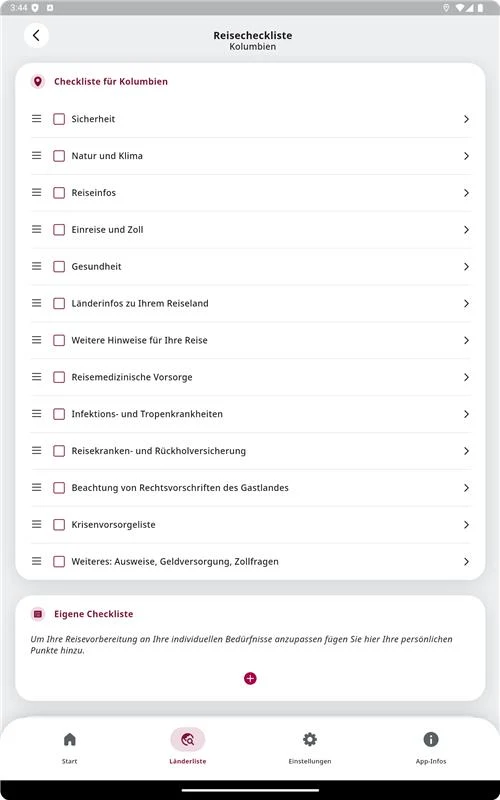 3:44

Reisecheckliste
Kolumbien

Checkliste für Kolumbien

Sicherheit

Natur und Klima

Reiseinfos

Einreise und Zoll

Gesundheit

Länderinfos zu Ihrem Reiseland

Weitere Hinweise für Ihre Reise

Reisemedizinische Vorsorge

Infektions- und Tropenkrankheiten

Reisekranken- und Rückholversicherung

Beachtung von Rechtsvorschriften des Gastlandes

Krisenvorsorgeliste

Weiteres: Ausweise, Geldversorgung, Zollfragen

Eigene Checkliste

Um Ihre Reisevorbereitung an Ihre individuellen Bedürfnisse anzupassen fügen Sie hier Ihre persönlichen Punkte hinzu.

Start

Länderliste

Einstellungen

App-Infos